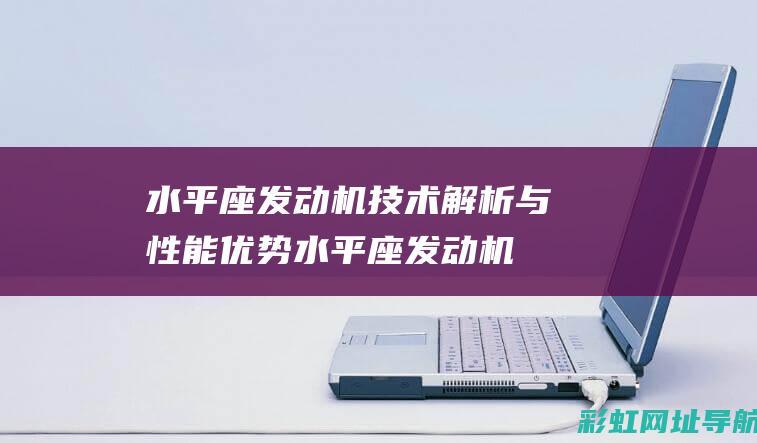 水平座发动机技术解析与性能优势水平座发动机

彩虹网址导航